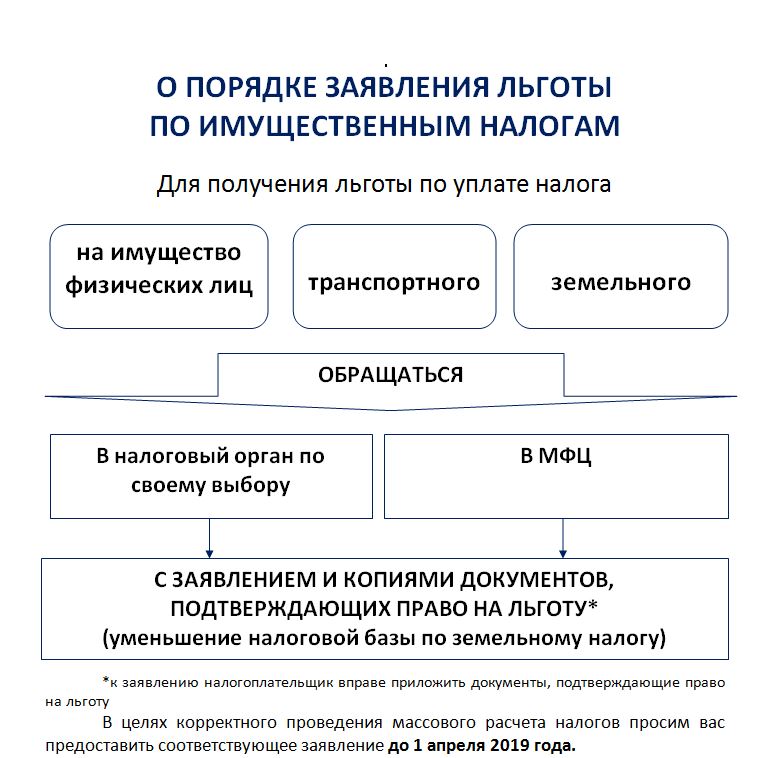 О ПОРЯДКЕ ЗАЯВЛЕНИЯ ЛЬГОТЫ ПО ИМУЩЕСТВЕННЫМ НАЛОГАМ

Для получения льготы по уплате налога

на имущество физических лиц

транспортного

земельного

ОБРАЩАТЬСЯ

В налоговый орган по своему выбору

В МФЦ

С ЗАЯВЛЕНИЕМ И КОПИЯМИ ДОКУМЕНТОВ, ПОДТВЕРЖДАЮЩИХ ПРАВО НА ЛЬГОТУ* (уменьшение налоговой базы по земельному налогу)

*к заявлению налогоплательщик вправе приложить документы, подтверждающие право на льготу

В целях корректного проведения массового расчета налогов просим вас предоставить соответствующее заявление до 1 апреля 2019 года.